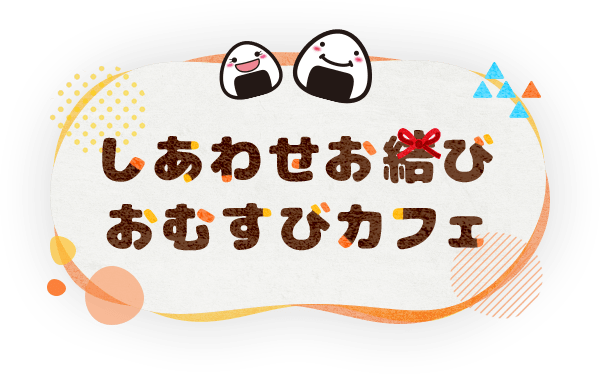 しあわせお結び
おむすびカフェ